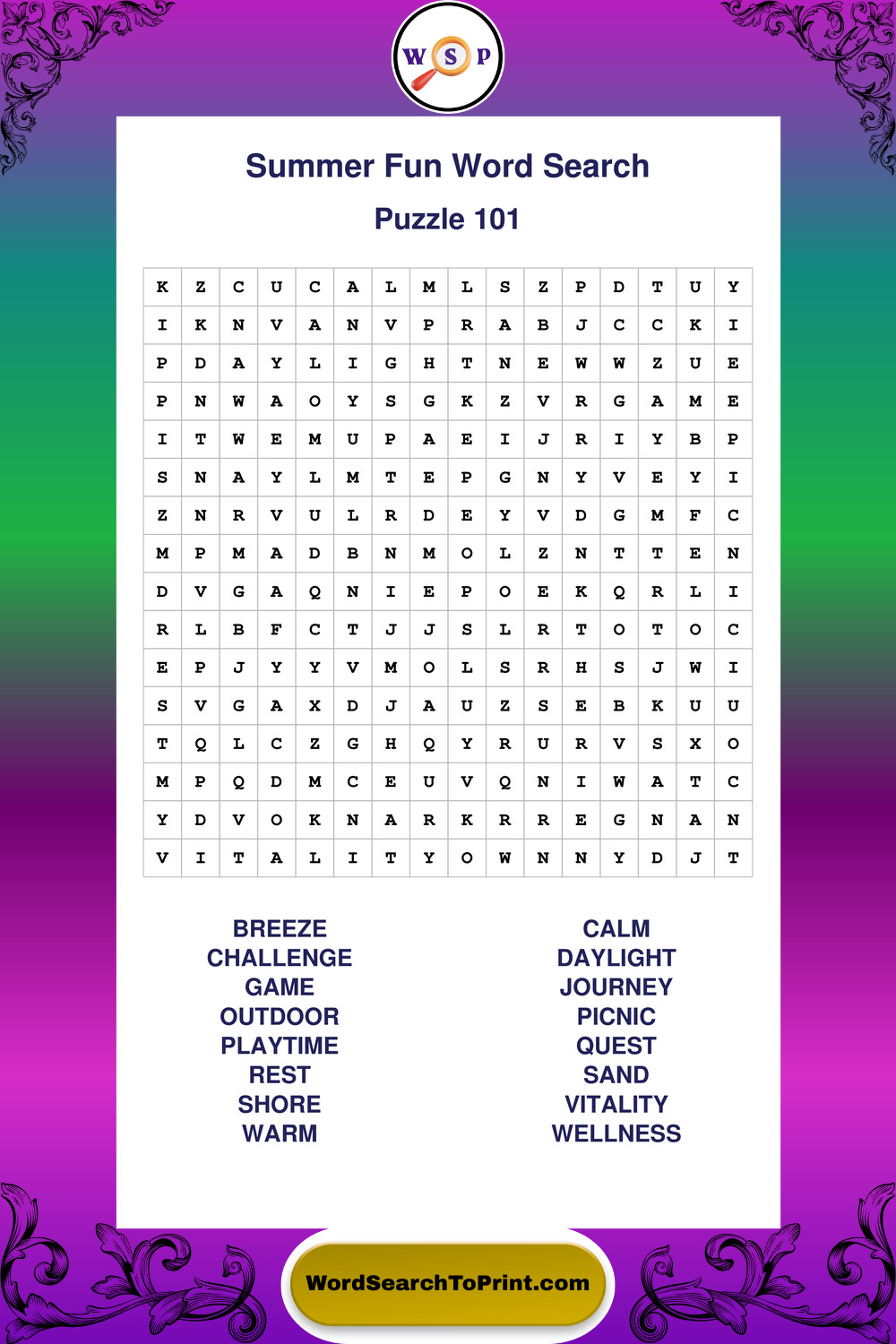 W S P

Summer Fun Word Search

Puzzle 101

| K | Z | C | U | C | A | L | M | L | S | Z | P | D | T | U | Y |
|---|---|---|---|---|---|---|---|---|---|---|---|---|---|---|---|
| I | K | N | V | A | N | V | P | R | A | B | J | C | C | K | I |
| P | D | A | Y | L | I | G | H | T | N | E | W | W | Z | U | E |
| P | N | W | A | O | Y | S | G | K | Z | V | R | G | A | M | E |
| I | T | W | E | M | U | P | A | E | I | J | R | I | Y | B | P |
| S | N | A | Y | L | M | T | E | P | G | N | Y | V | E | Y | I |
| Z | N | R | V | U | L | R | D | E | Y | V | D | G | M | F | C |
| M | P | M | A | D | B | N | M | O | L | Z | N | T | T | E | N |
| D | V | G | A | Q | N | I | E | P | O | E | K | Q | R | L | I |
| R | L | B | F | C | T | J | J | S | L | R | T | O | T | O | C |
| E | P | J | Y | Y | V | M | O | L | S | R | H | S | J | W | I |
| S | V | G | A | X | D | J | A | U | Z | S | E | B | K | U | U |
| T | Q | L | C | Z | G | H | Q | Y | R | U | R | V | S | X | O |
| M | P | Q | D | M | C | E | U | V | Q | N | I | W | A | T | C |
| Y | D | V | O | K | N | A | R | K | R | R | E | G | N | A | N |
| V | I | T | A | L | I | T | Y | O | W | N | N | Y | D | J | T |

BREEZE
CHALLENGE
GAME
OUTDOOR
PLAYTIME
REST
SHORE
WARM

CALM
DAYLIGHT
JOURNEY
PICNIC
QUEST
SAND
VITALITY
WELLNESS

WordSearchToPrint.com